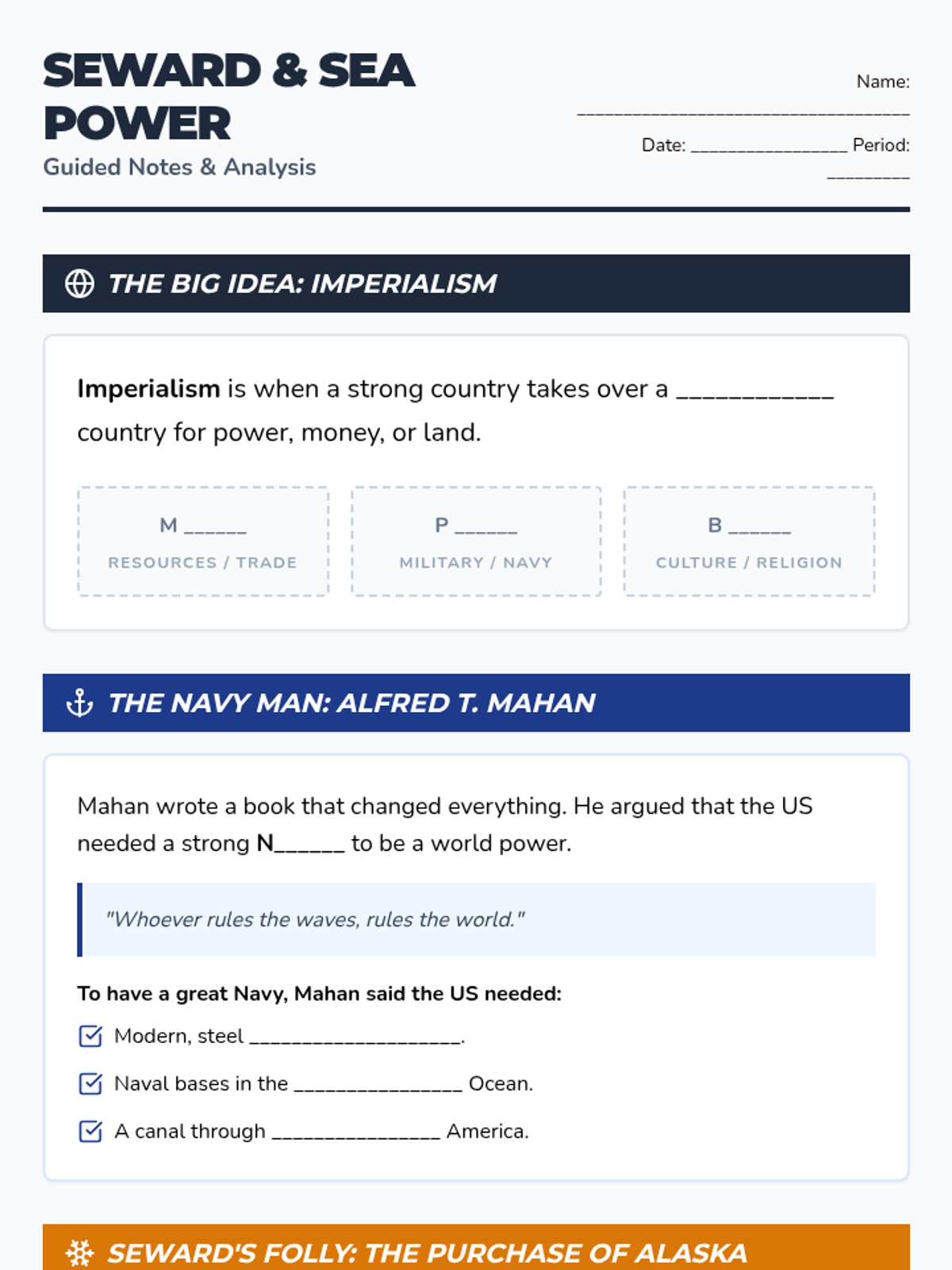 SEWARD & SEA POWER

Guided Notes & Analysis

Name: ____

Date: ____ Period: ____

THE BIG IDEA: IMPERIALISM

Imperialism is when a strong country takes over a ____ country for power, money, or land.

M ____
RESOURCES / TRADE

P ____
MILITARY / NAVY

B ____
CULTURE / RELIGION

THE NAVY MAN: ALFRED T. MAHAN

Mahan wrote a book that changed everything. He argued that the US needed a strong N____ to be a world power.

"Whoever rules the waves, rules the world."

To have a great Navy, Mahan said the US needed:

☑ Modern, steel ____.

☑ Naval bases in the ____ Ocean.

☑ A canal through ____ America.

SEWARD'S FOLLY: THE PURCHASE OF ALASKA